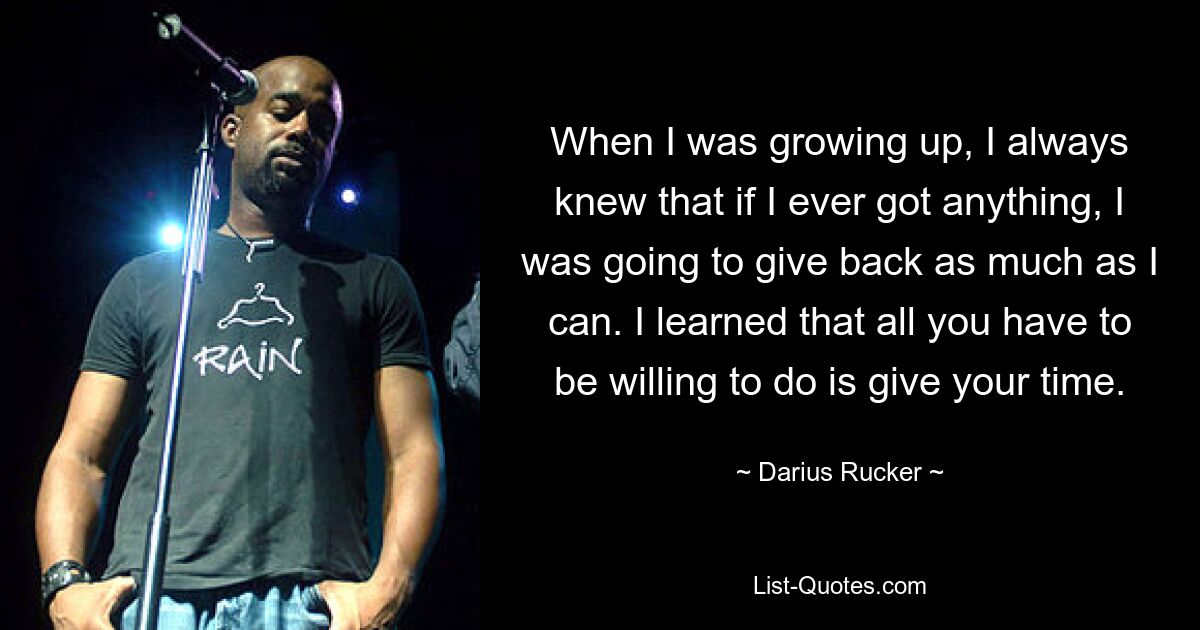 RAIN

When I was growing up, I always knew that if I ever got anything, I was going to give back as much as I can. I learned that all you have to be willing to do is give your time.

~ Darius Rucker ~

List-Quotes.com